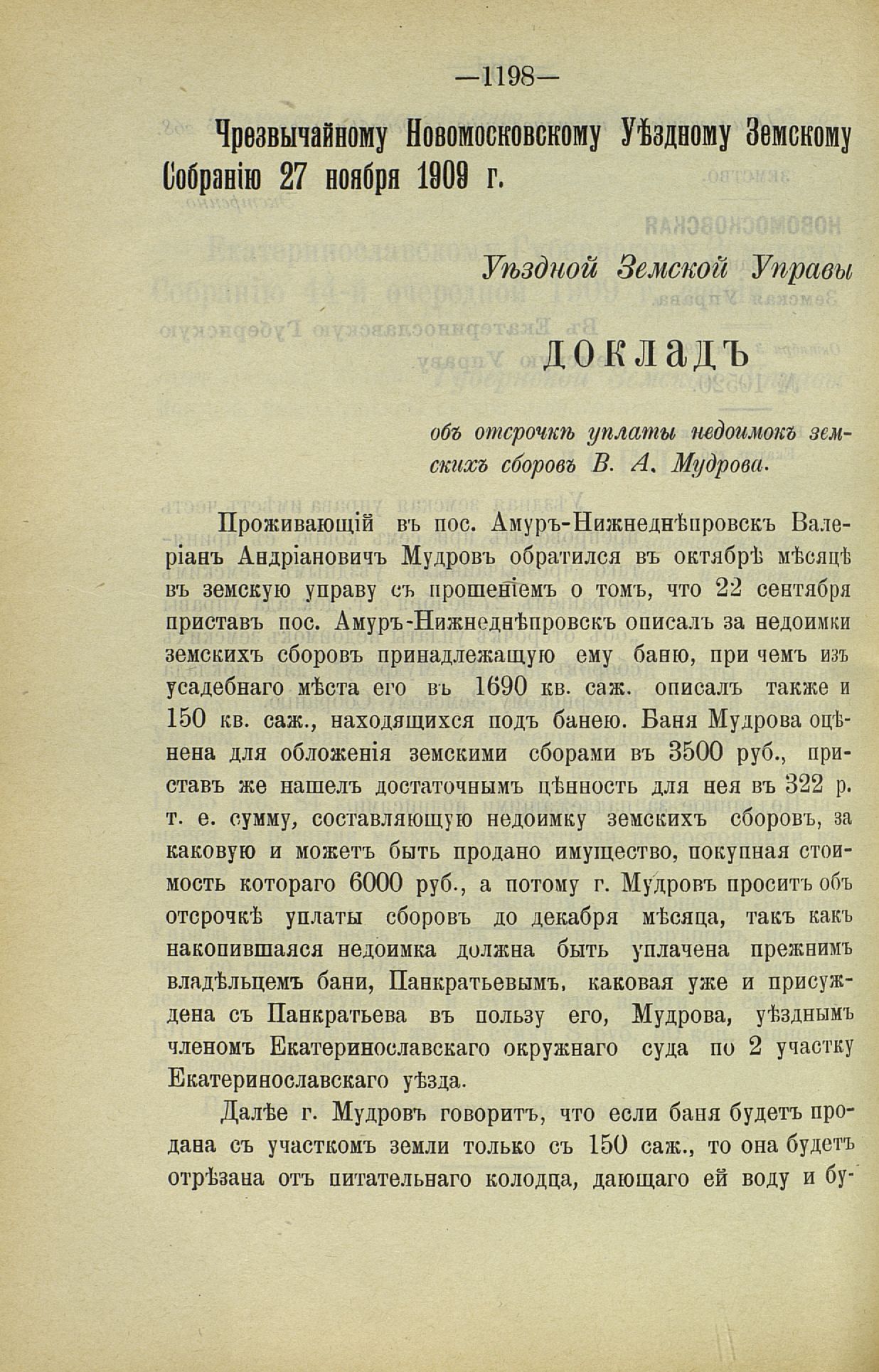 —1198—

Чрезвычайному Новомосковскому Уѣздному Земскому Собранію 27 ноября 1909 г.

Уѣздной Земской Управы

ДОКЛАДЪ

объ отсрочкѣ уплаты недоимокъ земскихъ сборовъ В. А. Мудрова.

Проживающій въ пос. Амуръ-Нижнеднѣпровскъ Валеріанъ Андріановичъ Мудровъ обратился въ октябрѣ мѣсяцѣ въ земскую управу съ прошеніемъ о томъ, что 22 сентября приставъ пос. Амуръ-Нижнеднѣпровскъ описалъ за недоимки земскихъ сборовъ принадлежащую ему баню, при чемъ изъ усадебнаго мѣста его въ 1690 кв. саж. описалъ также и 150 кв. саж., находящихся подъ банею. Баня Мудрова оцѣнена для обложенія земскими сборами въ 3500 руб., приставъ же нашелъ достаточнымъ цѣнность для нея въ 322 р. т. е. сумму, составляющую недоимку земскихъ сборовъ, за каковую и можетъ быть продано имущество, покупная стоимость котораго 6000 руб., а потому г. Мудровъ проситъ объ отсрочкѣ уплаты сборовъ до декабря мѣсяца, такъ какъ накопившаяся недоимка должна быть уплачена прежнимъ владѣльцемъ бани, Панкратьевымъ, каковая уже и присуждена съ Панкратьева въ пользу его, Мудрова, уѣзднымъ членомъ Екатеринославскаго окружнаго суда по 2 участку Екатеринославскаго уѣзда.

Далѣе г. Мудровъ говоритъ, что если баня будетъ продана съ участкомъ земли только съ 150 саж., то она будетъ отрѣзана отъ питательнаго колодца, дающаго ей воду и бу-